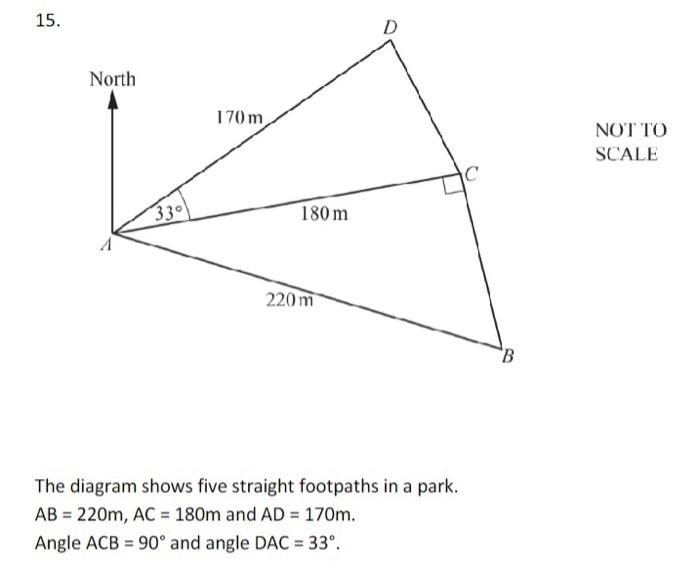 15.

D

North

170 m

NOT TO SCALE

C

33°

180 m

A

220 m

B

The diagram shows five straight footpaths in a park.

AB = 220m, AC = 180m and AD = 170m.

Angle ACB = 90° and angle DAC = 33°.